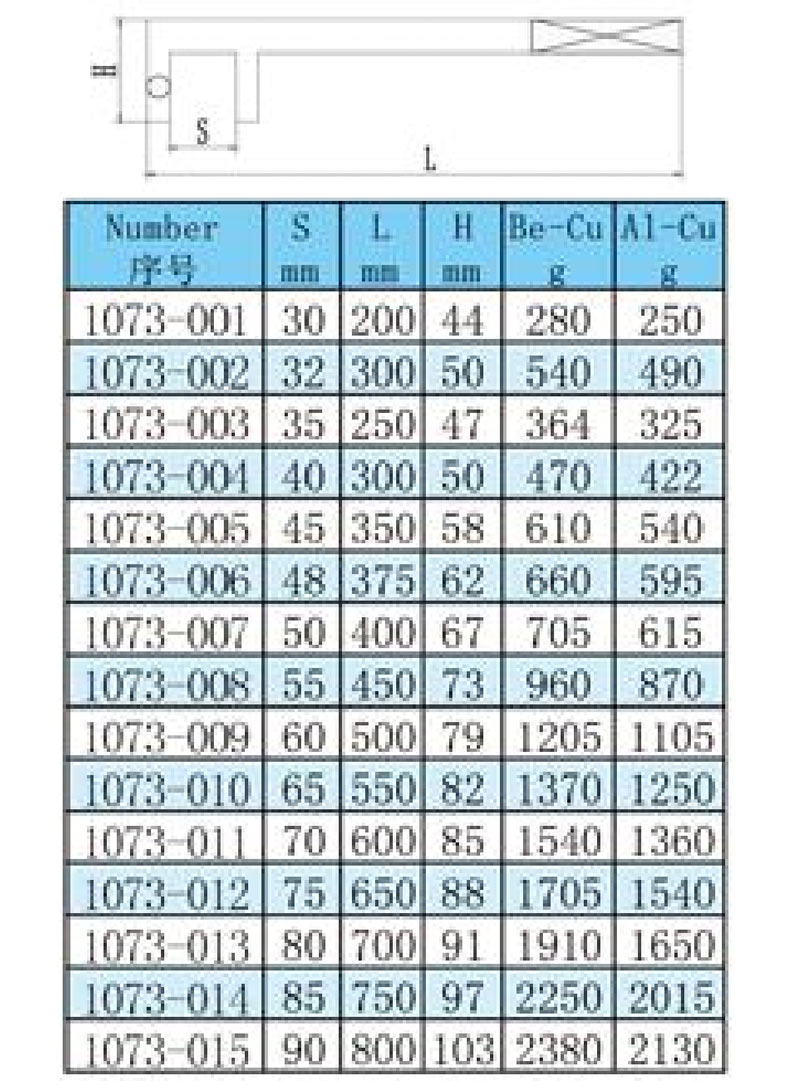 H
S
L

| Number 序号 | S mm | L mm | H mm | Be-Cu g | Al-Cu g |
|---|---|---|---|---|---|
| 1073-001 | 30 | 200 | 44 | 280 | 250 |
| 1073-002 | 32 | 300 | 50 | 540 | 490 |
| 1073-003 | 35 | 250 | 47 | 364 | 325 |
| 1073-004 | 40 | 300 | 50 | 470 | 422 |
| 1073-005 | 45 | 350 | 58 | 610 | 540 |
| 1073-006 | 48 | 375 | 62 | 660 | 595 |
| 1073-007 | 50 | 400 | 67 | 705 | 615 |
| 1073-008 | 55 | 450 | 73 | 960 | 870 |
| 1073-009 | 60 | 500 | 79 | 1205 | 1105 |
| 1073-010 | 65 | 550 | 82 | 1370 | 1250 |
| 1073-011 | 70 | 600 | 85 | 1540 | 1360 |
| 1073-012 | 75 | 650 | 88 | 1705 | 1540 |
| 1073-013 | 80 | 700 | 91 | 1910 | 1650 |
| 1073-014 | 85 | 750 | 97 | 2250 | 2015 |
| 1073-015 | 90 | 800 | 103 | 2380 | 2130 |